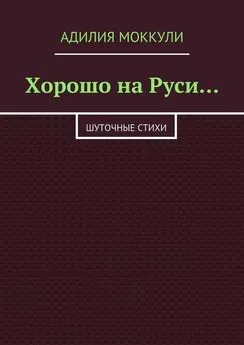 АДИЛИЯ МОККУЛИ

Хорошо на Руси…

ШУТОЧНЫЕ СТИХИ